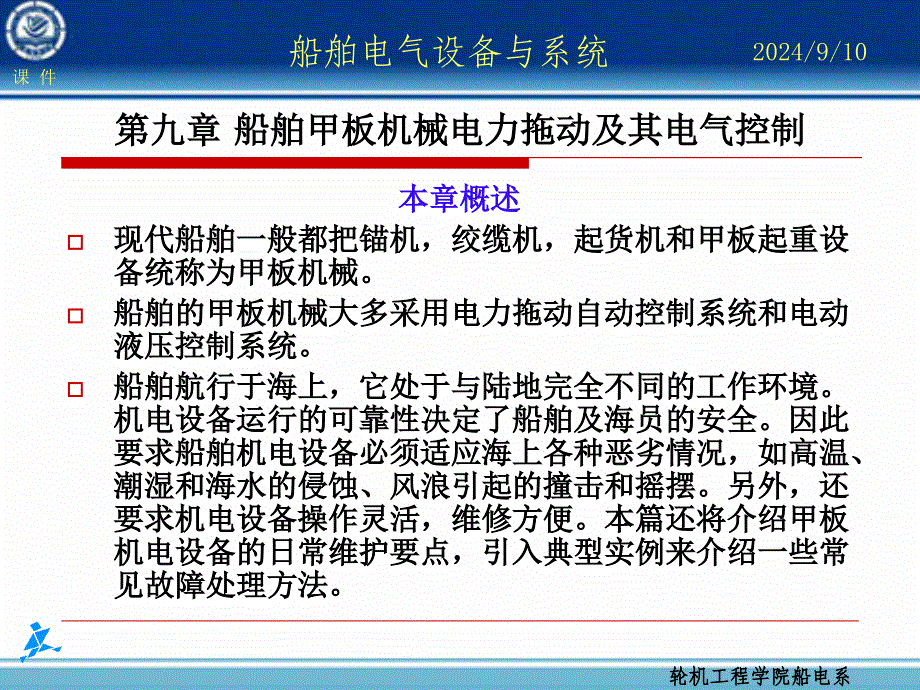 课 件

船舶电气设备与系统

2024/9/10

第九章 船舶甲板机械电力拖动及其电气控制

本章概述

现代船舶一般都把锚机，绞缆机，起货机和甲板起重设备统称为甲板机械。

船舶的甲板机械大多采用电力拖动自动控制系统和电动液压控制系统。

船舶航行于海上，它处于与陆地完全不同的工作环境。机电设备运行的可靠性决定了船舶及海员的安全。因此要求船舶机电设备必须适应海上各种恶劣情况，如高温、潮湿和海水的侵蚀、风浪引起的撞击和摇摆。另外，还要求机电设备操作灵活，维修方便。本篇还将介绍甲板机电设备的日常维护要点，引入典型实例来介绍一些常见故障处理方法。

轮机工程学院船电系